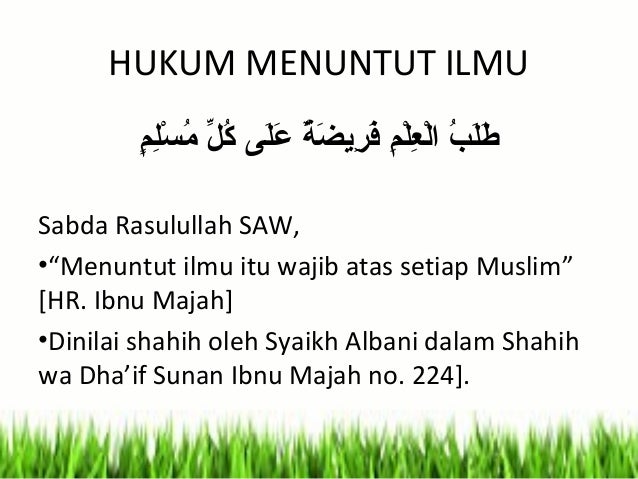 HUKUM MENUNTUT ILMU

طَلَبُ الْعِلْمِ فَرِيضَةٌ عَلَى كُلِّ مُسْلِمٍ

Sabda Rasulullah SAW,

• "Menuntut ilmu itu wajib atas setiap Muslim" [HR. Ibnu Majah]

• Dinilai shahih oleh Syaikh Albani dalam Shahih wa Dha'if Sunan Ibnu Majah no. 224].